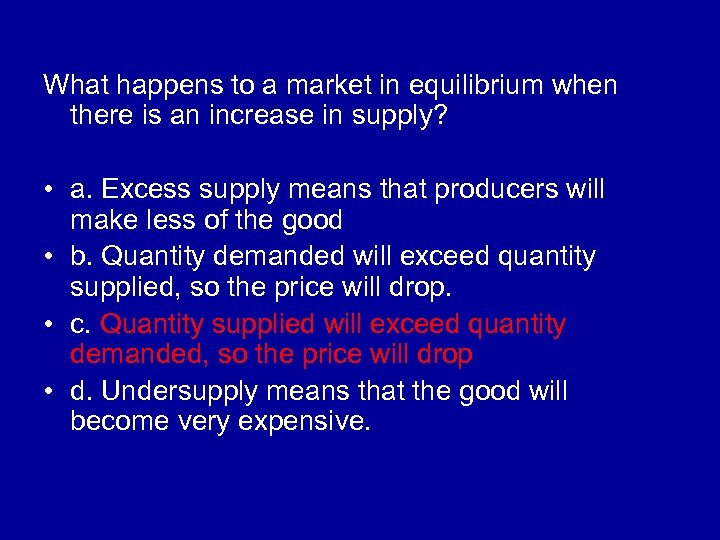 What happens to a market in equilibrium when there is an increase in supply?

• a. Excess supply means that producers will make less of the good
• b. Quantity demanded will exceed quantity supplied, so the price will drop.
• c. Quantity supplied will exceed quantity demanded, so the price will drop
• d. Undersupply means that the good will become very expensive.